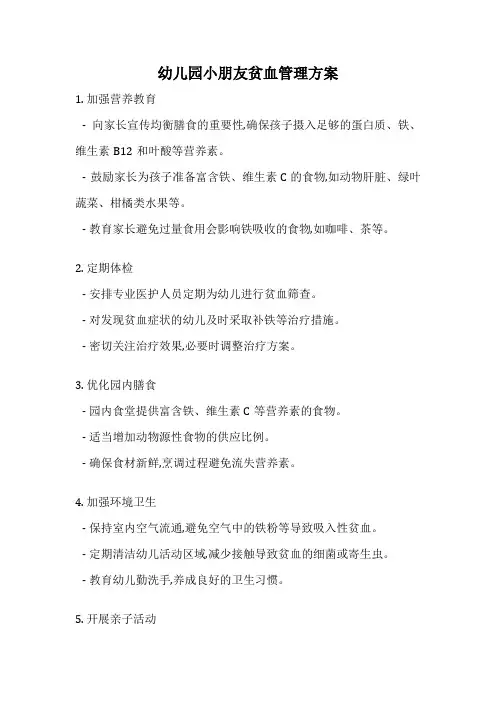 幼儿园小朋友贫血管理方案

1. 加强营养教育

- 向家长宣传均衡膳食的重要性,确保孩子摄入足够的蛋白质、铁、维生素 B12 和叶酸等营养素。

- 鼓励家长为孩子准备富含铁、维生素 C 的食物,如动物肝脏、绿叶蔬菜、柑橘类水果等。

- 教育家长避免过量食用会影响铁吸收的食物,如咖啡、茶等。

2. 定期体检

- 安排专业医护人员定期为幼儿进行贫血筛查。

- 对发现贫血症状的幼儿及时采取补铁等治疗措施。

- 密切关注治疗效果,必要时调整治疗方案。

3. 优化园内膳食

- 园内食堂提供富含铁、维生素 C 等营养素的食物。

- 适当增加动物源性食物的供应比例。

- 确保食材新鲜,烹调过程避免流失营养素。

4. 加强环境卫生

- 保持室内空气流通,避免空气中的铁粉等导致吸入性贫血。

- 定期清洁幼儿活动区域,减少接触导致贫血的细菌或寄生虫。

- 教育幼儿勤洗手,养成良好的卫生习惯。

5. 开展亲子活动